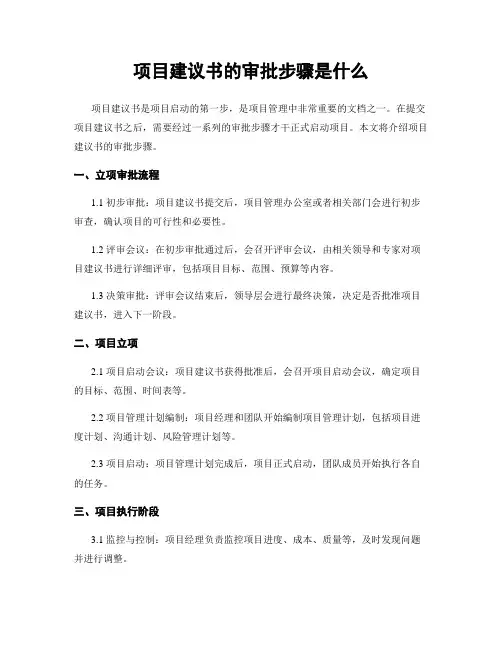 项目建议书的审批步骤是什么

项目建议书是项目启动的第一步，是项目管理中非常重要的文档之一。在提交项目建议书之后，需要经过一系列的审批步骤才干正式启动项目。本文将介绍项目建议书的审批步骤。

一、立项审批流程

1.1 初步审批：项目建议书提交后，项目管理办公室或者相关部门会进行初步审查，确认项目的可行性和必要性。

1.2 评审会议：在初步审批通过后，会召开评审会议，由相关领导和专家对项目建议书进行详细评审，包括项目目标、范围、预算等内容。

1.3 决策审批：评审会议结束后，领导层会进行最终决策，决定是否批准项目建议书，进入下一阶段。

二、项目立项

2.1 项目启动会议：项目建议书获得批准后，会召开项目启动会议，确定项目的目标、范围、时间表等。

2.2 项目管理计划编制：项目经理和团队开始编制项目管理计划，包括项目进度计划、沟通计划、风险管理计划等。

2.3 项目启动：项目管理计划完成后，项目正式启动，团队成员开始执行各自的任务。

三、项目执行阶段

3.1 监控与控制：项目经理负责监控项目进度、成本、质量等，及时发现问题并进行调整。